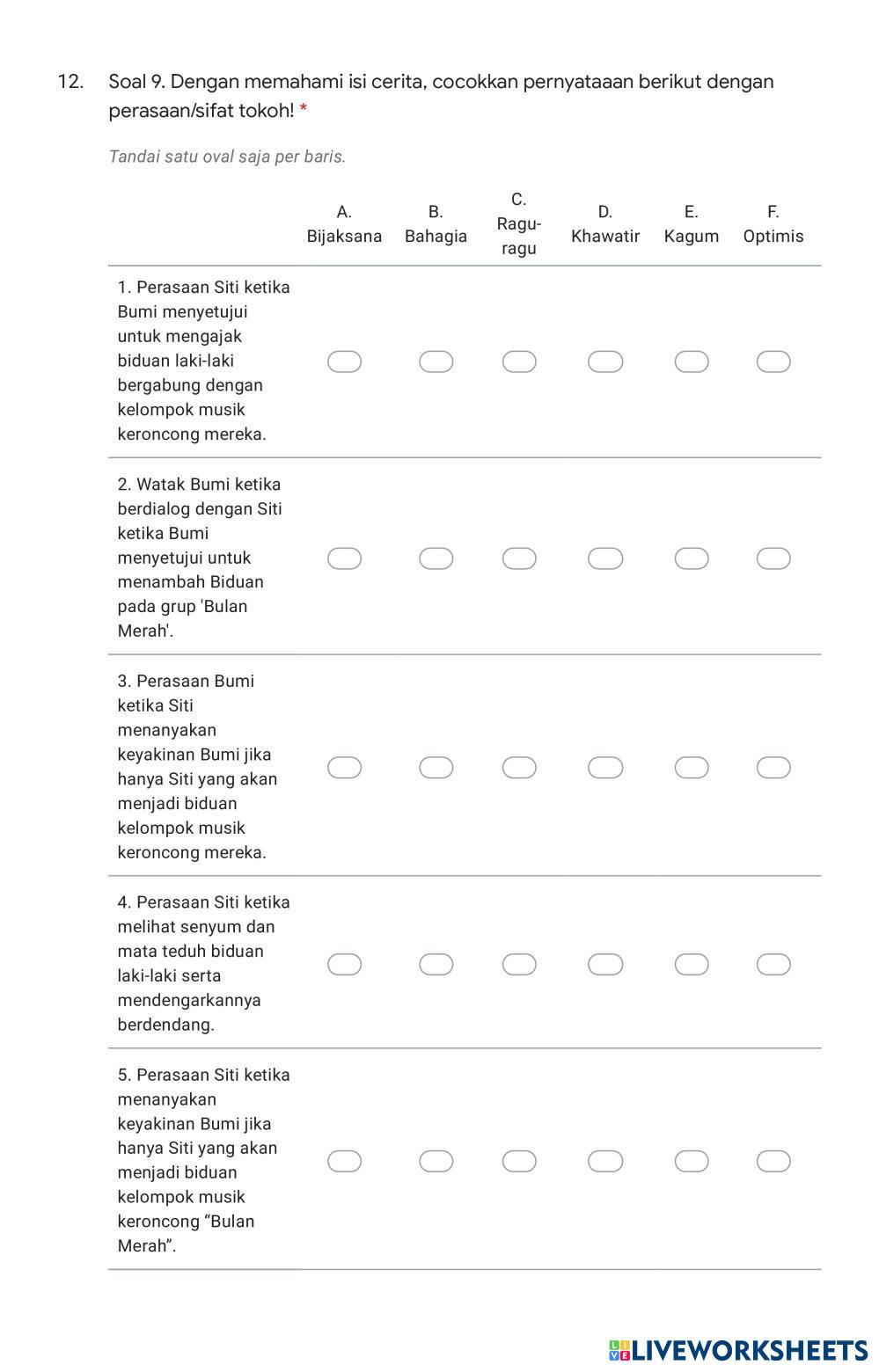 12. Soal 9. Dengan memahami isi cerita, cocokkan pernyataaan berikut dengan perasaan/sifat tokoh! *

Tandai satu oval saja per baris.

| | A. Bijaksana | B. Bahagia | C. Ragu-ragu | D. Khawatir | E. Kagum | F. Optimis |
|---|---|---|---|---|---|---|
| 1. Perasaan Siti ketika Bumi menyetujui untuk mengajak biduan laki-laki bergabung dengan kelompok musik keroncong mereka. | | | | | | |
| 2. Watak Bumi ketika berdialog dengan Siti ketika Bumi menyetujui untuk menambah Biduan pada grup 'Bulan Merah'. | | | | | | |
| 3. Perasaan Bumi ketika Siti menanyakan keyakinan Bumi jika hanya Siti yang akan menjadi biduan kelompok musik keroncong mereka. | | | | | | |
| 4. Perasaan Siti ketika melihat senyum dan mata teduh biduan laki-laki serta mendengarkannya berdendang. | | | | | | |
| 5. Perasaan Siti ketika menanyakan keyakinan Bumi jika hanya Siti yang akan menjadi biduan kelompok musik keroncong “Bulan Merah”. | | | | | | |

LIVEWORKSHEETS